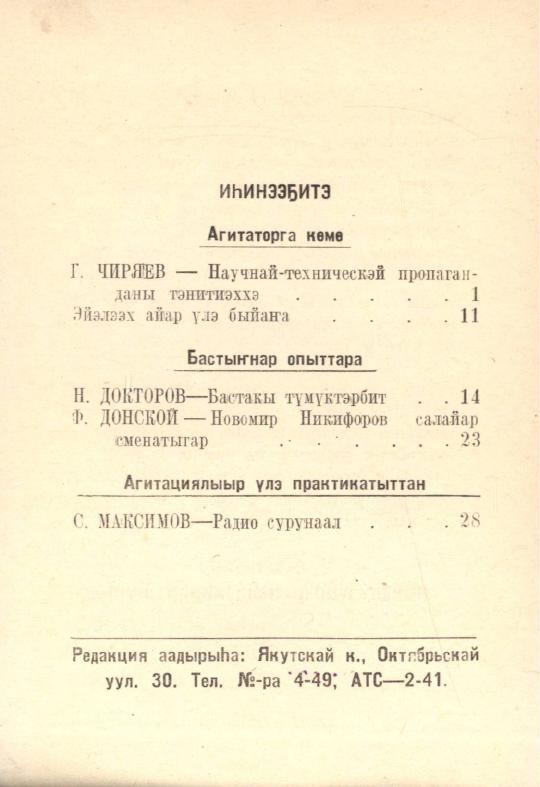 ИҺИНЭЭҔИТЭ

Агитаторга көмө

Г. ЧИРЯЕВ — Научнай-техническэй пропаганданы тэнитиэххэ . . . . . 1
Эйэлээх айар үлэ быйаҥа . . . . 11

Бастыҥнар опыттара

Н. ДОКТОРОВ—Бастакы түмүктэрбит . . 14
Ф. ДОНСКОЙ — Новомир Никифоров салайар сменатыгар . . . . . . . 23

Агитациялыыр үлэ практикатыттан

С. МАКСИМОВ—Радио сурунаал . . . 28

Редакция аадырыһа: Якутскай к., Октябрьскай уул. 30. Тел. №-ра 4-49; АТС—2-41.